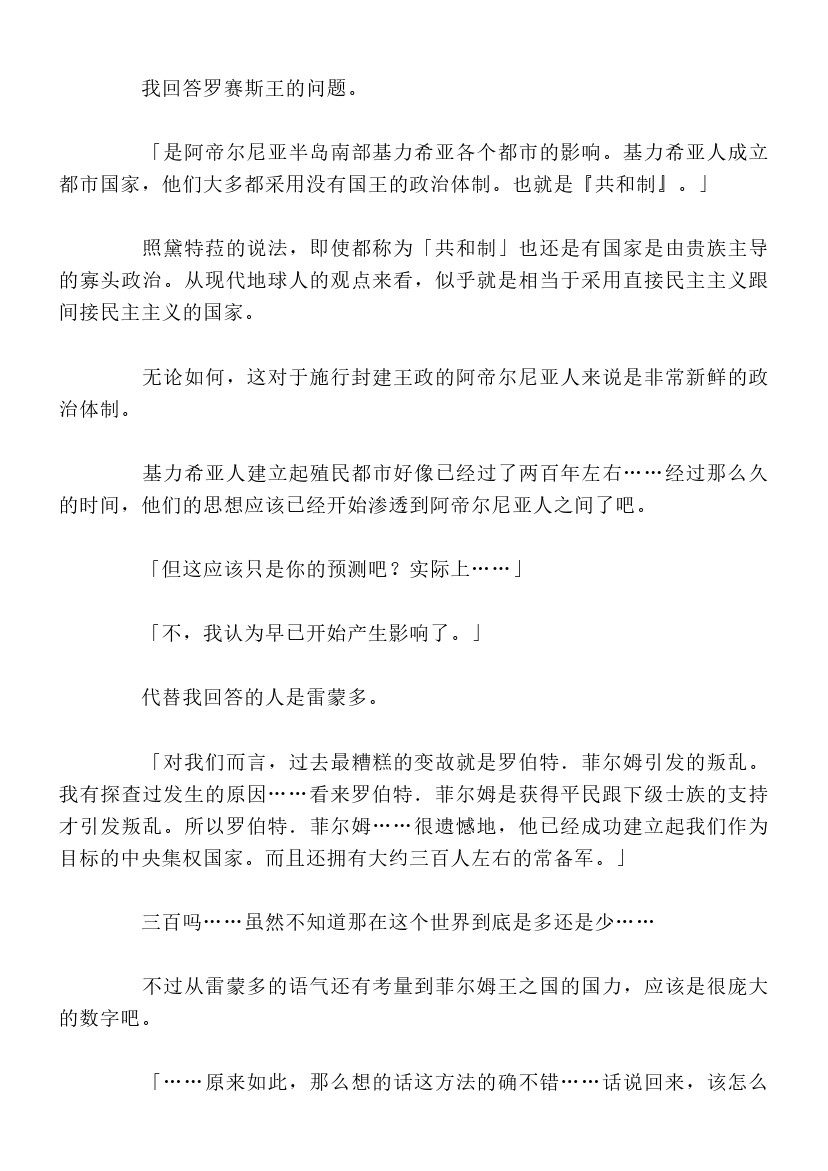 我回答罗赛斯王的问题。

「是阿帝尔尼亚半岛南部基力希亚各个都市的影响。基力希亚人成立都市国家，他们大多都采用没有国王的政治体制。也就是『共和制』。」

照黛特菈的说法，即使都称为「共和制」也还是有国家是由贵族主导的寡头政治。从现代地球人的观点来看，似乎就是相当于采用直接民主主义跟间接民主主义的国家。

无论如何，这对于施行封建王政的阿帝尔尼亚人来说是非常新鲜的政治体制。

基力希亚人建立起殖民都市好像已经过了两百年左右……经过那么久的时间，他们的思想应该已经开始渗透到阿帝尔尼亚人之间了吧。

「但这应该只是你的预测吧？实际上……」

「不，我认为早已开始产生影响了。」

代替我回答的人是雷蒙多。

「对我们而言，过去最糟糕的变故就是罗伯特．菲尔姆引发的叛乱。我有探查过发生的原因……看来罗伯特．菲尔姆是获得平民跟下级士族的支持才引发叛乱。所以罗伯特．菲尔姆……很遗憾地，他已经成功建立起我们作为目标的中央集权国家。而且还拥有大约三百人左右的常备军。」

三百吗……虽然不知道那在这个世界到底是多还是少……

不过从雷蒙多的语气还有考量到菲尔姆王之国的国力，应该是很庞大的数字吧。

「……原来如此，那么想的话这方法的确不错……话说回来，该怎么